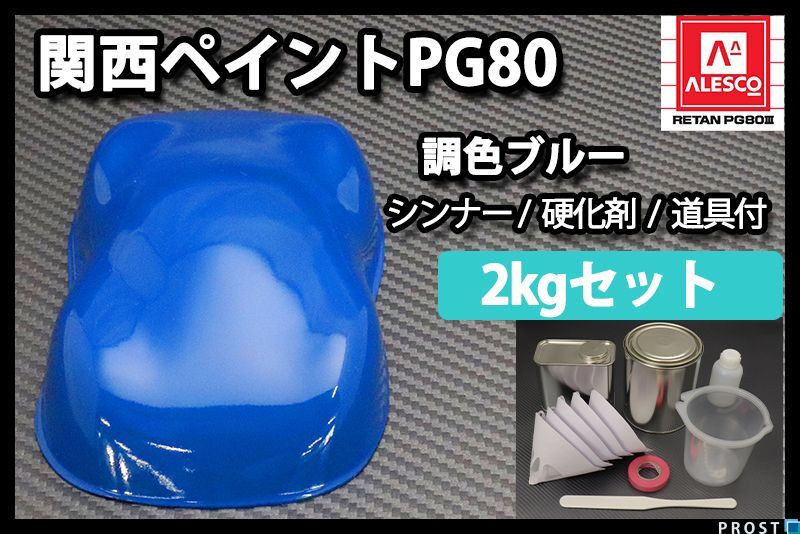 関西ペイントPG80

ALESCO
RETAN PG80III

調色ブルー
シンナー / 硬化剤 / 道具付

2kgセット

PROST